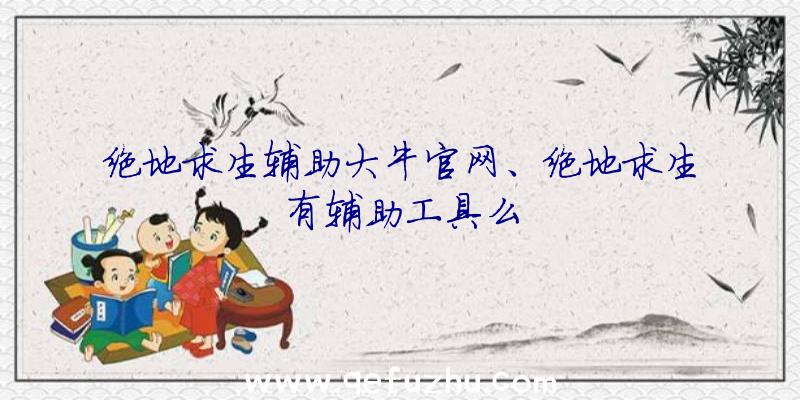 绝地求生辅助大牛官网、绝地求生有辅助工具么

www.qefuzhu.com